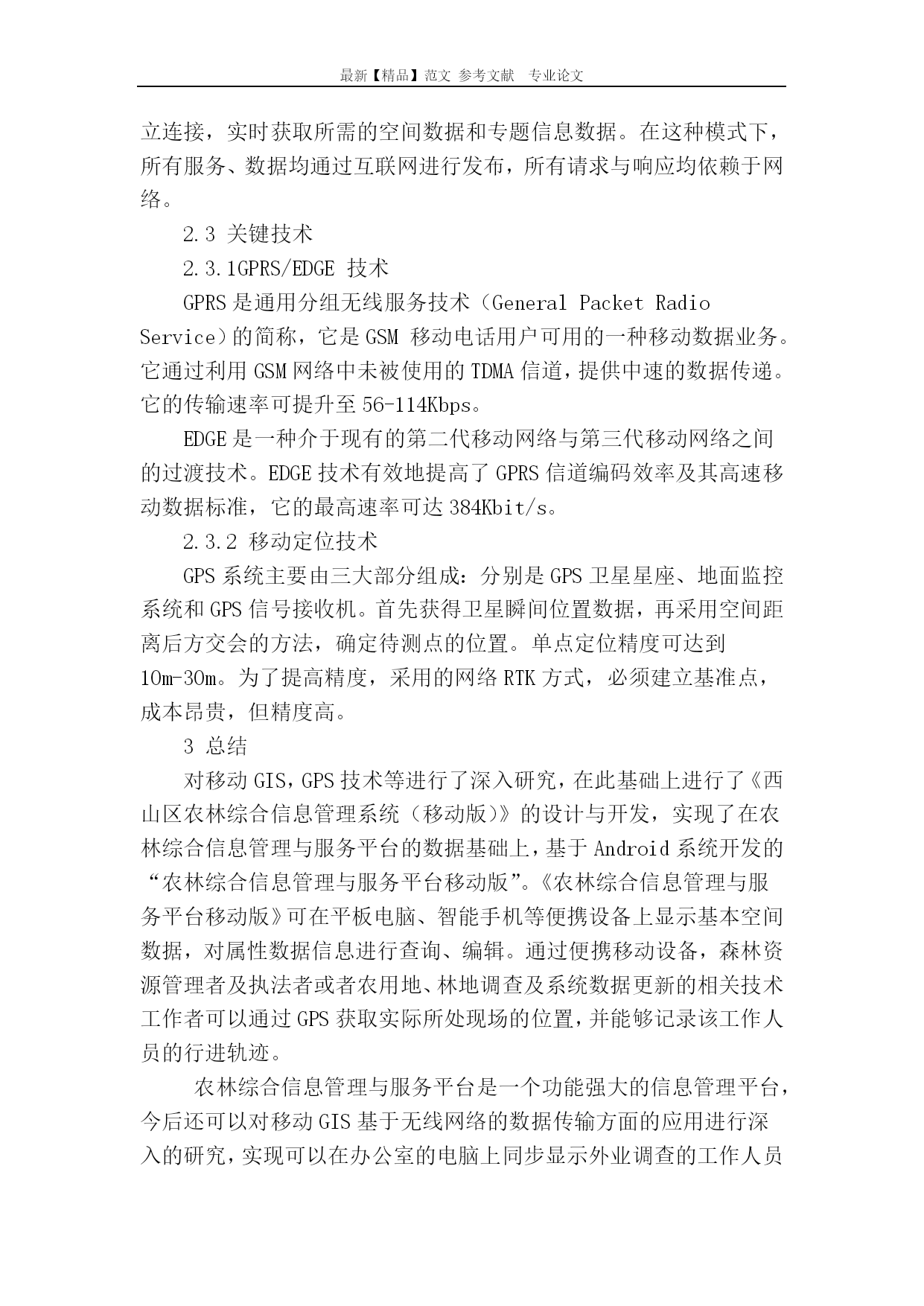 最新【精品】范文 参考文献 专业论文

立连接，实时获取所需的空间数据和专题信息数据。在这种模式下，所有服务、数据均通过互联网进行发布，所有请求与响应均依赖于网络。

2.3 关键技术

2.3.1GPRS/EDGE 技术

GPRS 是通用分组无线服务技术（General Packet Radio Service）的简称，它是 GSM 移动电话用户可用的一种移动数据业务。它通过利用 GSM 网络中未被使用的 TDMA 信道，提供中速的数据传递。它的传输速率可提升至 56-114Kbps。

EDGE 是一种介于现有的第二代移动网络与第三代移动网络之间的过渡技术。EDGE 技术有效地提高了 GPRS 信道编码效率及其高速移动数据标准，它的最高速率可达 384Kbit/s。

2.3.2 移动定位技术

GPS 系统主要由三大部分组成：分别是 GPS 卫星星座、地面监控系统和 GPS 信号接收机。首先获得卫星瞬间位置数据，再采用空间距离后方交会的方法，确定待测点的位置。单点定位精度可达到 10m-30m。为了提高精度，采用的网络 RTK 方式，必须建立基准点，成本昂贵，但精度高。

3 总结

对移动 GIS，GPS 技术等进行了深入研究，在此基础上进行了《西山区农林综合信息管理系统（移动版）》的设计与开发，实现了在农林综合信息管理与服务平台的数据基础上，基于 Android 系统开发的“农林综合信息管理与服务平台移动版”。《农林综合信息管理与服务平台移动版》可在平板电脑、智能手机等便携设备上显示基本空间数据，对属性数据信息进行查询、编辑。通过便携移动设备，森林资源管理者及执法者或者农用地、林地调查及系统数据更新的相关技术工作者可以通过 GPS 获取实际所处现场的位置，并能够记录该工作人员的行进轨迹。

农林综合信息管理与服务平台是一个功能强大的信息管理平台，今后还可以对移动 GIS 基于无线网络的数据传输方面的应用进行深入的研究，实现可以在办公室的电脑上同步显示外业调查的工作人员